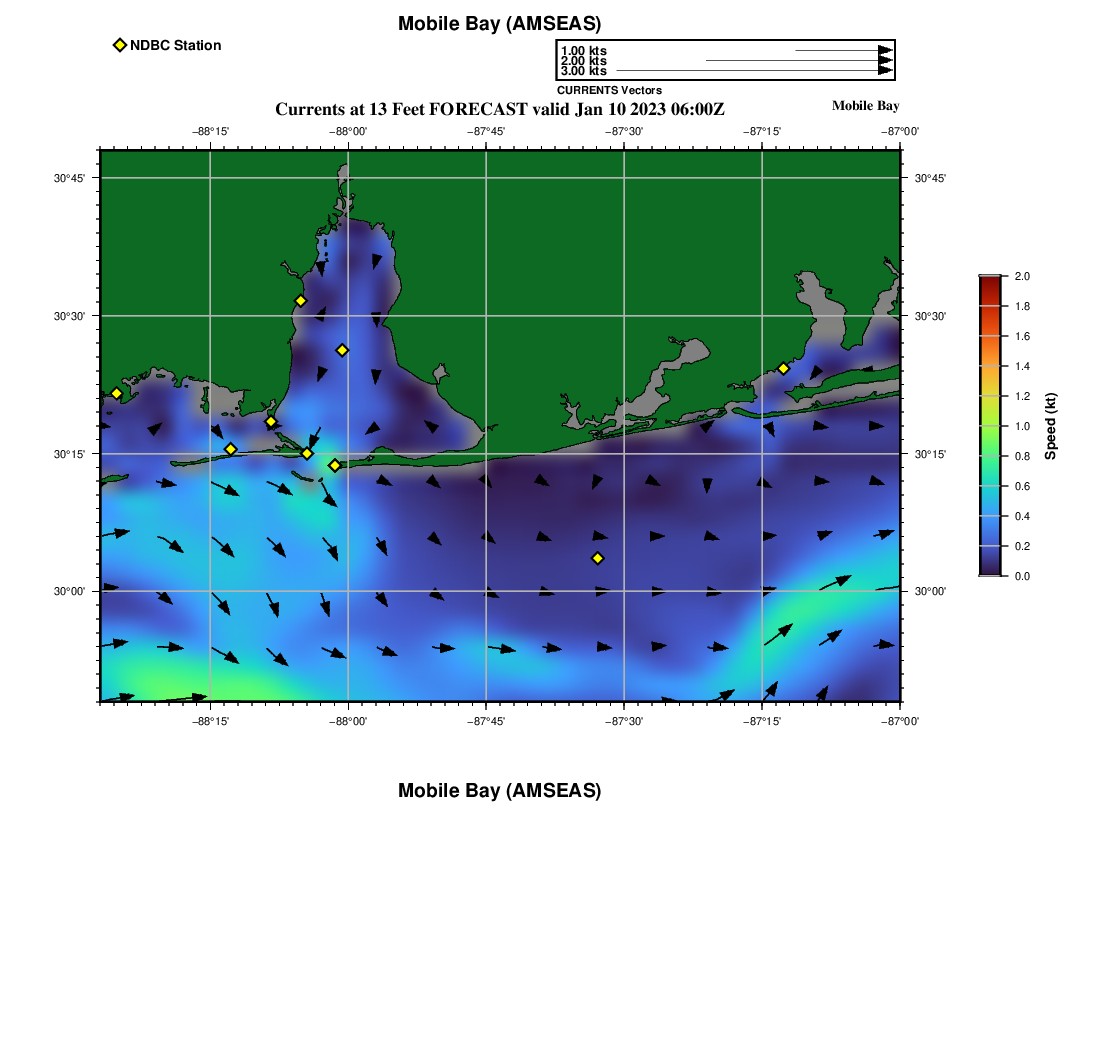 Mobile Bay (AMSEAS)

NDBC Station

1.00 kts
2.00 kts
3.00 kts
CURRENTS Vectors

Currents at 13 Feet FORECAST valid Jan 10 2023 06:00Z

Mobile Bay

−88°15' −88°00' −87°45' −87°30' −87°15' −87°00'

30°45'
30°30'
30°15'
30°00'

30°45'
30°30'
30°15'
30°00'

−88°15' −88°00' −87°45' −87°30' −87°15' −87°00'

2.0
1.8
1.6
1.4
1.2
1.0
0.8
0.6
0.4
0.2
0.0
Speed (kt)

Mobile Bay (AMSEAS)